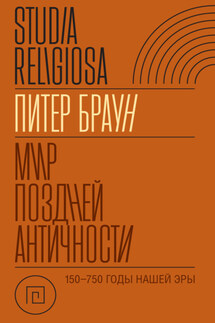 STUDIA RELIGIOSA

ПИТЕР БРАУН

МИР ПОЗДНЕЙ АНТИЧНОСТИ

150–750 ГОДЫ НАШЕЙ ЭРЫ